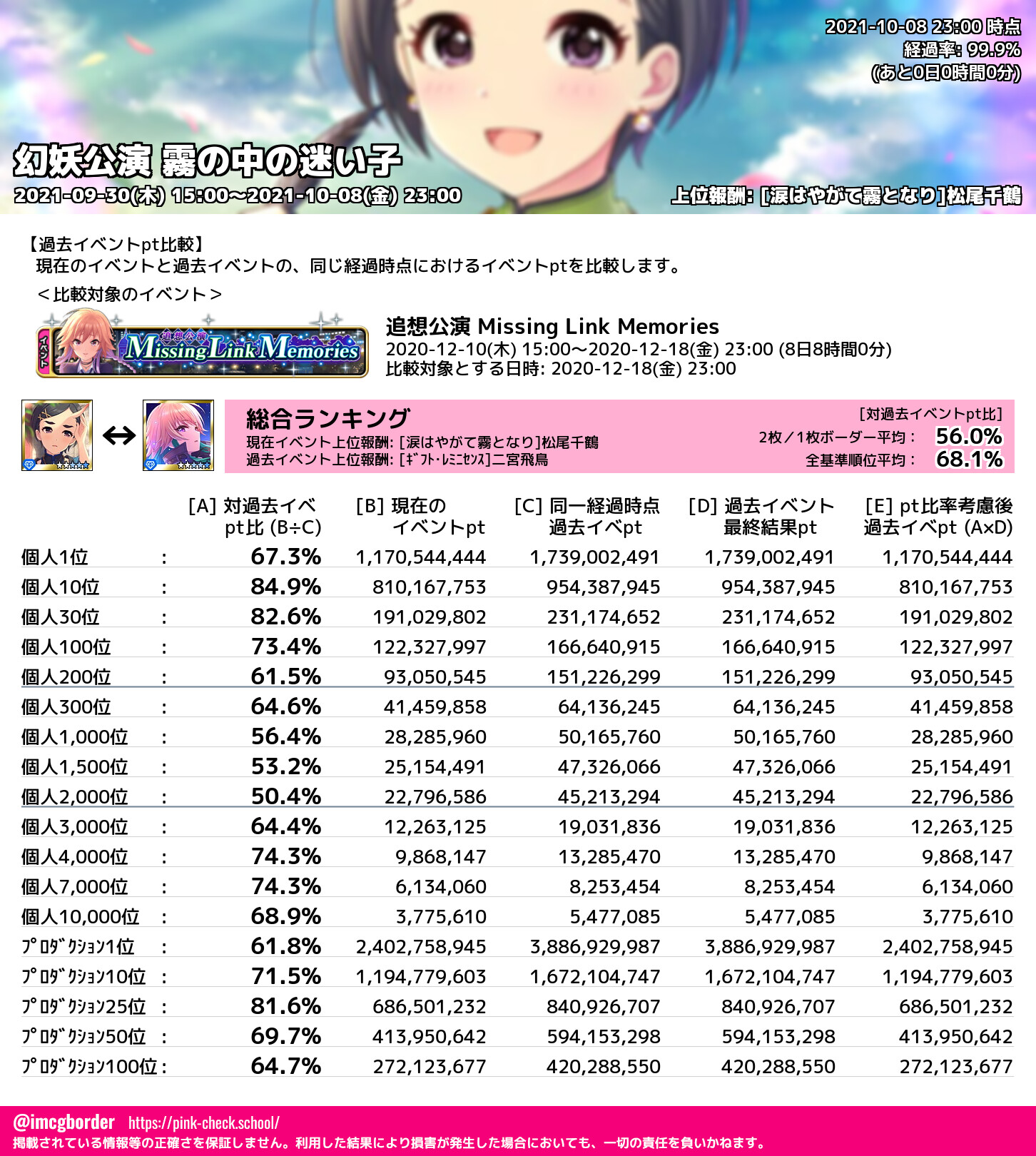 2021-10-08 23:00 時点
経過率: 99.9%
(あと0日0時間0分)

幻妖公演 霧の中の迷い子
2021-09-30(木) 15:00～2021-10-08(金) 23:00

上位報酬: [涙はやがて霧となり]松尾千鶴

【過去イベントpt比較】
現在のイベントと過去イベントの、同じ経過時点におけるイベントptを比較します。

＜比較対象のイベント＞

イベント
追想公演
Missing Link Memories

追想公演 Missing Link Memories
2020-12-10(木) 15:00～2020-12-18(金) 23:00 (8日8時間0分)
比較対象とする日時: 2020-12-18(金) 23:00

↔

総合ランキング
現在イベント上位報酬: [涙はやがて霧となり]松尾千鶴
過去イベント上位報酬: [ｷﾞﾌﾄ･ﾚﾐﾆｾﾝｽ]二宮飛鳥

[対過去イベントpt比]
2枚／1枚ボーダー平均： 56.0%
全基準順位平均： 68.1%

| | [A] 対過去イベpt比 (B÷C) | [B] 現在のイベントpt | [C] 同一経過時点過去イベpt | [D] 過去イベント最終結果pt | [E] pt比率考慮後過去イベpt (A×D) |
|---|---|---|---|---|---|
| 個人1位 : | 67.3% | 1,170,544,444 | 1,739,002,491 | 1,739,002,491 | 1,170,544,444 |
| 個人10位 : | 84.9% | 810,167,753 | 954,387,945 | 954,387,945 | 810,167,753 |
| 個人30位 : | 82.6% | 191,029,802 | 231,174,652 | 231,174,652 | 191,029,802 |
| 個人100位 : | 73.4% | 122,327,997 | 166,640,915 | 166,640,915 | 122,327,997 |
| 個人200位 : | 61.5% | 93,050,545 | 151,226,299 | 151,226,299 | 93,050,545 |
| 個人300位 : | 64.6% | 41,459,858 | 64,136,245 | 64,136,245 | 41,459,858 |
| 個人1,000位 : | 56.4% | 28,285,960 | 50,165,760 | 50,165,760 | 28,285,960 |
| 個人1,500位 : | 53.2% | 25,154,491 | 47,326,066 | 47,326,066 | 25,154,491 |
| 個人2,000位 : | 50.4% | 22,796,586 | 45,213,294 | 45,213,294 | 22,796,586 |
| 個人3,000位 : | 64.4% | 12,263,125 | 19,031,836 | 19,031,836 | 12,263,125 |
| 個人4,000位 : | 74.3% | 9,868,147 | 13,285,470 | 13,285,470 | 9,868,147 |
| 個人7,000位 : | 74.3% | 6,134,060 | 8,253,454 | 8,253,454 | 6,134,060 |
| 個人10,000位 : | 68.9% | 3,775,610 | 5,477,085 | 5,477,085 | 3,775,610 |
| ﾌﾟﾛﾀﾞｸｼｮﾝ1位 : | 61.8% | 2,402,758,945 | 3,886,929,987 | 3,886,929,987 | 2,402,758,945 |
| ﾌﾟﾛﾀﾞｸｼｮﾝ10位 : | 71.5% | 1,194,779,603 | 1,672,104,747 | 1,672,104,747 | 1,194,779,603 |
| ﾌﾟﾛﾀﾞｸｼｮﾝ25位 : | 81.6% | 686,501,232 | 840,926,707 | 840,926,707 | 686,501,232 |
| ﾌﾟﾛﾀﾞｸｼｮﾝ50位 : | 69.7% | 413,950,642 | 594,153,298 | 594,153,298 | 413,950,642 |
| ﾌﾟﾛﾀﾞｸｼｮﾝ100位 : | 64.7% | 272,123,677 | 420,288,550 | 420,288,550 | 272,123,677 |

@imcgborder https://pink-check.school/
掲載されている情報等の正確さを保証しません。利用した結果により損害が発生した場合においても、一切の責任を負いかねます。